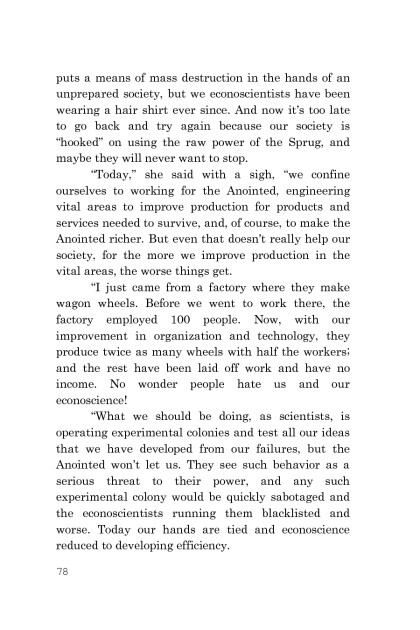 puts a means of mass destruction in the hands of an unprepared society, but we econoscientists have been wearing a hair shirt ever since. And now it's too late to go back and try again because our society is "hooked" on using the raw power of the Sprug, and maybe they will never want to stop.

"Today," she said with a sigh, "we confine ourselves to working for the Anointed, engineering vital areas to improve production for products and services needed to survive, and, of course, to make the Anointed richer. But even that doesn't really help our society, for the more we improve production in the vital areas, the worse things get.

"I just came from a factory where they make wagon wheels. Before we went to work there, the factory employed 100 people. Now, with our improvement in organization and technology, they produce twice as many wheels with half the workers; and the rest have been laid off work and have no income. No wonder people hate us and our econoscience!

"What we should be doing, as scientists, is operating experimental colonies and test all our ideas that we have developed from our failures, but the Anointed won't let us. They see such behavior as a serious threat to their power, and any such experimental colony would be quickly sabotaged and the econoscientists running them blacklisted and worse. Today our hands are tied and econoscience reduced to developing efficiency.

78